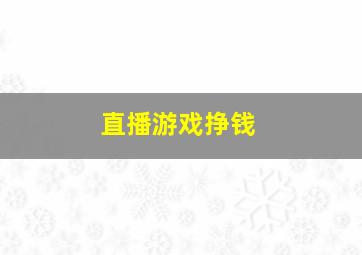 直播游戏挣钱